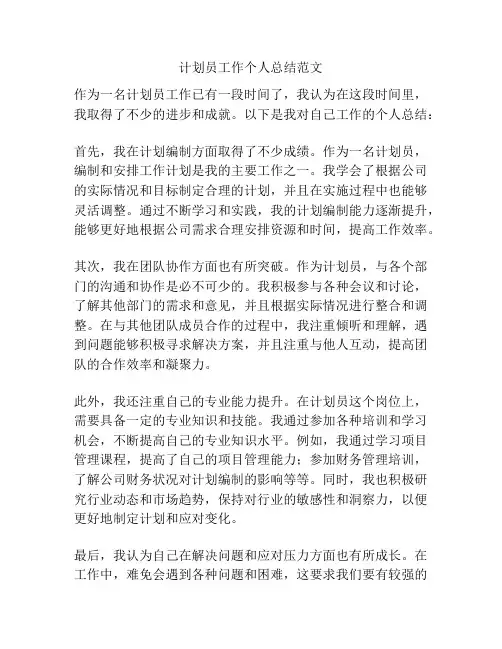 计划员工作个人总结范文

作为一名计划员工作已有一段时间了，我认为在这段时间里，我取得了不少的进步和成就。以下是我对自己工作的个人总结：

首先，我在计划编制方面取得了不少成绩。作为一名计划员，编制和安排工作计划是我的主要工作之一。我学会了根据公司的实际情况和目标制定合理的计划，并且在实施过程中也能够灵活调整。通过不断学习和实践，我的计划编制能力逐渐提升，能够更好地根据公司需求合理安排资源和时间，提高工作效率。

其次，我在团队协作方面也有所突破。作为计划员，与各个部门的沟通和协作是必不可少的。我积极参与各种会议和讨论，了解其他部门的需求和意见，并且根据实际情况进行整合和调整。在与其他团队成员合作的过程中，我注重倾听和理解，遇到问题能够积极寻求解决方案，并且注重与他人互动，提高团队的合作效率和凝聚力。

此外，我还注重自己的专业能力提升。在计划员这个岗位上，需要具备一定的专业知识和技能。我通过参加各种培训和学习机会，不断提高自己的专业知识水平。例如，我通过学习项目管理课程，提高了自己的项目管理能力；参加财务管理培训，了解公司财务状况对计划编制的影响等等。同时，我也积极研究行业动态和市场趋势，保持对行业的敏感性和洞察力，以便更好地制定计划和应对变化。

最后，我认为自己在解决问题和应对压力方面也有所成长。在工作中，难免会遇到各种问题和困难，这要求我们要有较强的